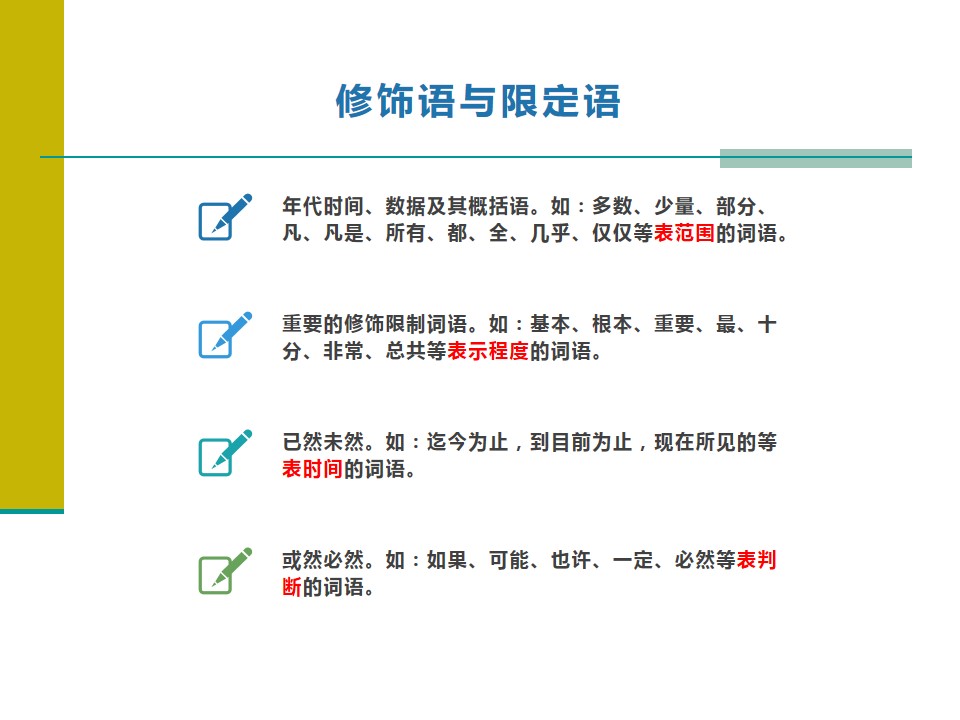 修饰语与限定语

年代时间、数据及其概括语。如：多数、少量、部分、凡、凡是、所有、都、全、几乎、仅仅等表范围的词语。

重要的修饰限制词语。如：基本、根本、重要、最、十分、非常、总共等表示程度的词语。

已然未然。如：迄今为止，到目前为止，现在所见的等表时间的词语。

或然必然。如：如果、可能、也许、一定、必然等表判断的词语。